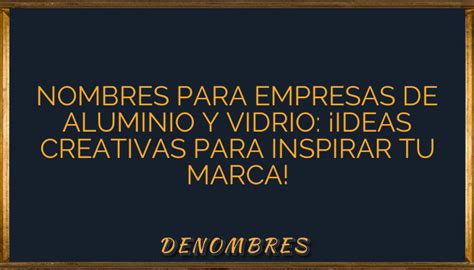 NOMBRES PARA EMPRESAS DE ALUMINIO Y VIDRIO: ¡IDEAS CREATIVAS PARA INSPIRAR TU MARCA!

DENOMBRES